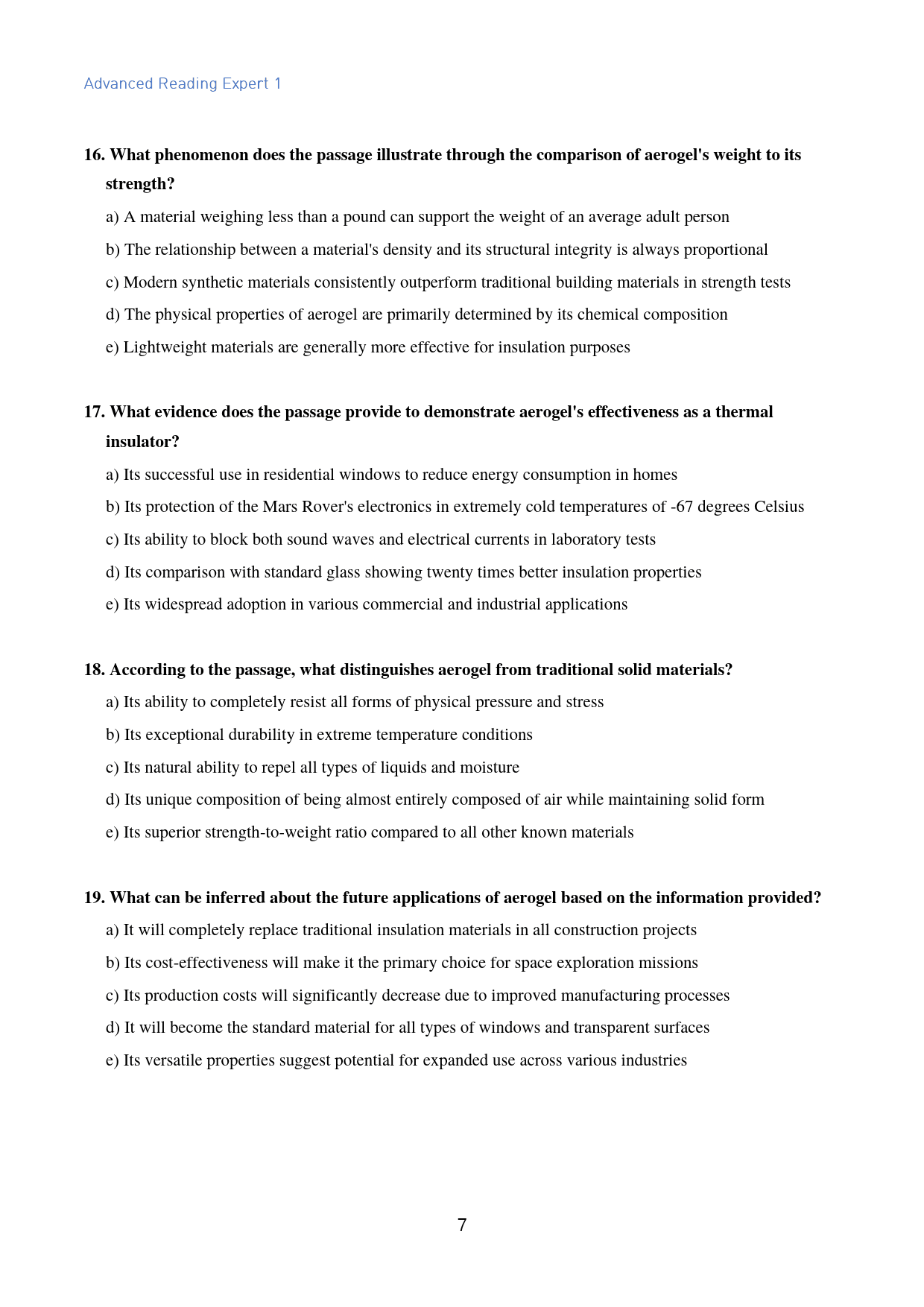 Advanced Reading Expert 1

16. What phenomenon does the passage illustrate through the comparison of aerogel's weight to its strength?

a) A material weighing less than a pound can support the weight of an average adult person

b) The relationship between a material's density and its structural integrity is always proportional

c) Modern synthetic materials consistently outperform traditional building materials in strength tests

d) The physical properties of aerogel are primarily determined by its chemical composition

e) Lightweight materials are generally more effective for insulation purposes

17. What evidence does the passage provide to demonstrate aerogel's effectiveness as a thermal insulator?

a) Its successful use in residential windows to reduce energy consumption in homes

b) Its protection of the Mars Rover's electronics in extremely cold temperatures of -67 degrees Celsius

c) Its ability to block both sound waves and electrical currents in laboratory tests

d) Its comparison with standard glass showing twenty times better insulation properties

e) Its widespread adoption in various commercial and industrial applications

18. According to the passage, what distinguishes aerogel from traditional solid materials?

a) Its ability to completely resist all forms of physical pressure and stress

b) Its exceptional durability in extreme temperature conditions

c) Its natural ability to repel all types of liquids and moisture

d) Its unique composition of being almost entirely composed of air while maintaining solid form

e) Its superior strength-to-weight ratio compared to all other known materials

19. What can be inferred about the future applications of aerogel based on the information provided?

a) It will completely replace traditional insulation materials in all construction projects

b) Its cost-effectiveness will make it the primary choice for space exploration missions

c) Its production costs will significantly decrease due to improved manufacturing processes

d) It will become the standard material for all types of windows and transparent surfaces

e) Its versatile properties suggest potential for expanded use across various industries

7